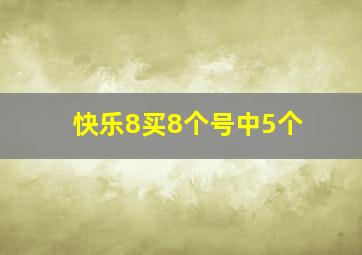 快乐8买8个号中5个